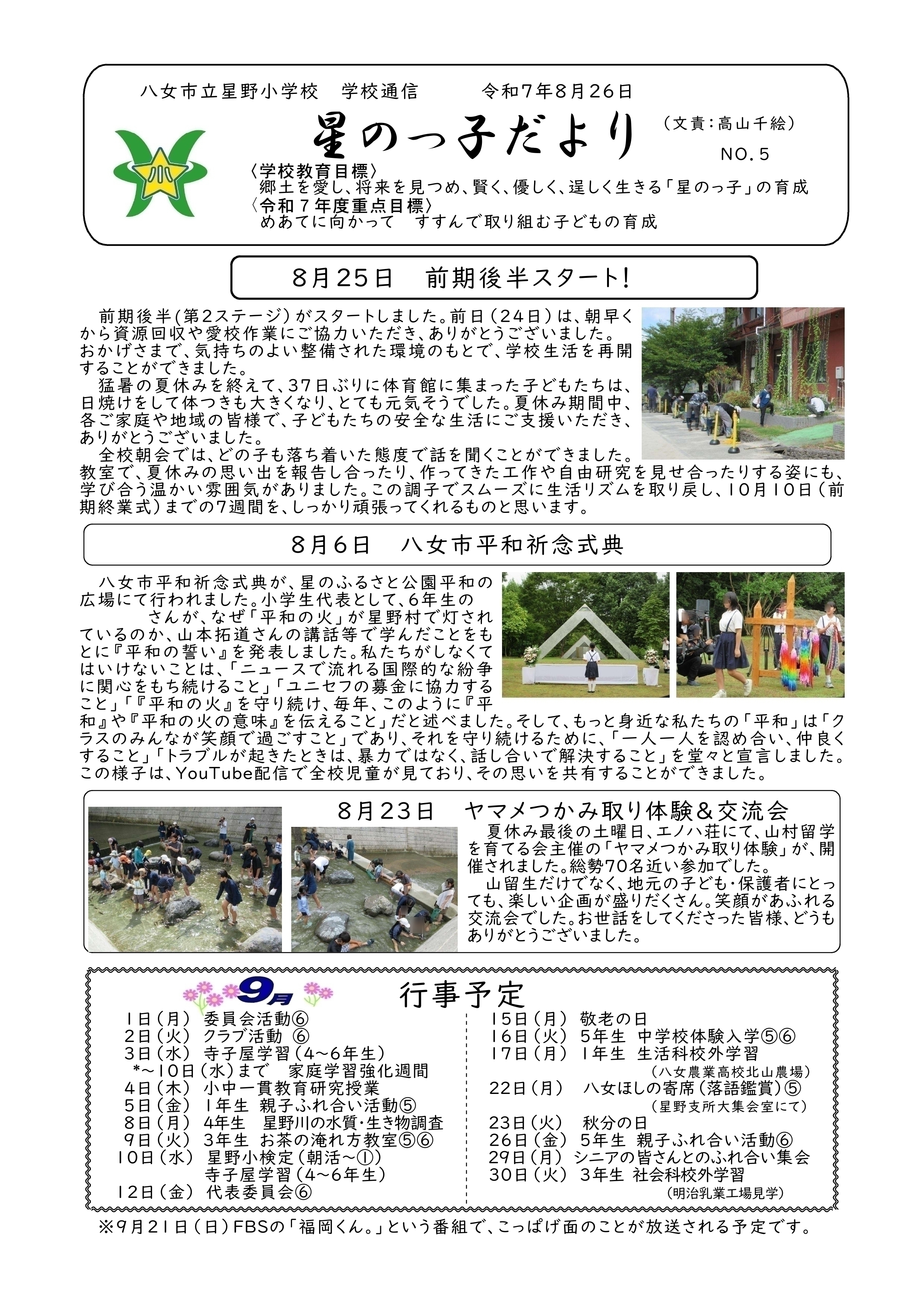 八女市立星野小学校　学校通信　　令和７年８月26日

星のっ子だより

（文責：高山千絵）

NO.５

小

〈学校教育目標〉
郷土を愛し、将来を見つめ、賢く、優しく、逞しく生きる「星のっ子」の育成
〈令和７年度重点目標〉
めあてに向かって　すすんで取り組む子どもの育成

８月25日　前期後半スタート!

前期後半(第2ステージ)がスタートしました。前日（24日）は、朝早くから資源回収や愛校作業にご協力いただき、ありがとうございました。おかげさまで、気持ちのよい整備された環境のもとで、学校生活を再開することができました。

猛暑の夏休みを終えて、37日ぶりに体育館に集まった子どもたちは、日焼けをして体つきも大きくなり、とても元気そうでした。夏休み期間中、各ご家庭や地域の皆様で、子どもたちの安全な生活にご支援いただき、ありがとうございました。

全校朝会では、どの子も落ち着いた態度で話を聞くことができました。教室で、夏休みの思い出を報告し合ったり、作ってきた工作や自由研究を見せ合ったりする姿にも、学び合う温かい雰囲気がありました。この調子でスムーズに生活リズムを取り戻し、10月10日（前期終業式）までの7週間を、しっかり頑張ってくれるものと思います。

８月６日　八女市平和祈念式典

八女市平和祈念式典が、星のふるさと公園平和の広場にて行われました。小学生代表として、6年生の　　　さんが、なぜ「平和の火」が星野村で灯されているのか、山本拓道さんの講話等で学んだことをもとに『平和の誓い』を発表しました。私たちがしなくてはいけないことは、「ニュースで流れる国際的な紛争に関心をもち続けること」「ユニセフの募金に協力すること」「『平和の火』を守り続け、毎年、このように『平和』や『平和の火の意味』を伝えること」だと述べました。そして、もっと身近な私たちの「平和」は「クラスのみんなが笑顔で過ごすこと」であり、それを守り続けるために、「一人一人を認め合い、仲良くすること」「トラブルが起きたときは、暴力ではなく、話し合いで解決すること」を堂々と宣言しました。この様子は、YouTube配信で全校児童が見ており、その思いを共有することができました。

８月23日　ヤマメつかみ取り体験＆交流会

夏休み最後の土曜日、エノハ荘にて、山村留学を育てる会主催の「ヤマメつかみ取り体験」が、開催されました。総勢70名近い参加でした。

山留生だけでなく、地元の子ども・保護者にとっても、楽しい企画が盛りだくさん。笑顔があふれる交流会でした。お世話をしてくださった皆様、どうもありがとうございました。

9月

行事予定

1日（月）委員会活動⑥
2日（火）クラブ活動 ⑥
3日（水）寺子屋学習（4～6年生）
*～10日（水）まで　家庭学習強化週間
4日（木）小中一貫教育研究授業
5日（金）1年生 親子ふれ合い活動⑤
8日（月）4年生　星野川の水質・生き物調査
9日（火）3年生 お茶の淹れ方教室⑤⑥
10日（水）星野小検定（朝活～①）
寺子屋学習（4～6年生）
12日（金）代表委員会⑥

15日（月）敬老の日
16日（火）5年生 中学校体験入学⑤⑥
17日（月）1年生 生活科校外学習
（八女農業高校北山農場）
22日（月）八女ほしの寄席（落語鑑賞）⑤
（星野支所大集会室にて）
23日（火）秋分の日
26日（金）5年生 親子ふれ合い活動⑥
29日（月）シニアの皆さんとのふれ合い集会
30日（火）3年生 社会科校外学習
（明治乳業工場見学）

※9月21日（日）FBSの「福岡くん。」という番組で、こっぱげ面のことが放送される予定です。